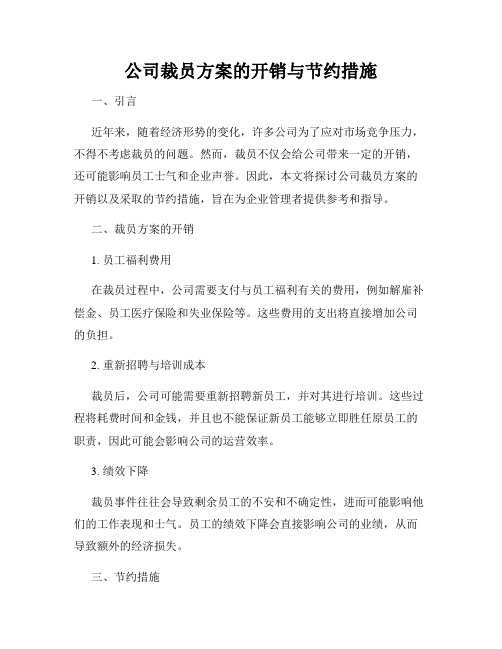 公司裁员方案的开销与节约措施

一、引言

近年来，随着经济形势的变化，许多公司为了应对市场竞争压力，不得不考虑裁员的问题。然而，裁员不仅会给公司带来一定的开销，还可能影响员工士气和企业声誉。因此，本文将探讨公司裁员方案的开销以及采取的节约措施，旨在为企业管理者提供参考和指导。

二、裁员方案的开销

1. 员工福利费用

在裁员过程中，公司需要支付与员工福利有关的费用，例如解雇补偿金、员工医疗保险和失业保险等。这些费用的支出将直接增加公司的负担。

2. 重新招聘与培训成本

裁员后，公司可能需要重新招聘新员工，并对其进行培训。这些过程将耗费时间和金钱，并且也不能保证新员工能够立即胜任原员工的职责，因此可能会影响公司的运营效率。

3. 绩效下降

裁员事件往往会导致剩余员工的不安和不确定性，进而可能影响他们的工作表现和士气。员工的绩效下降会直接影响公司的业绩，从而导致额外的经济损失。

三、节约措施